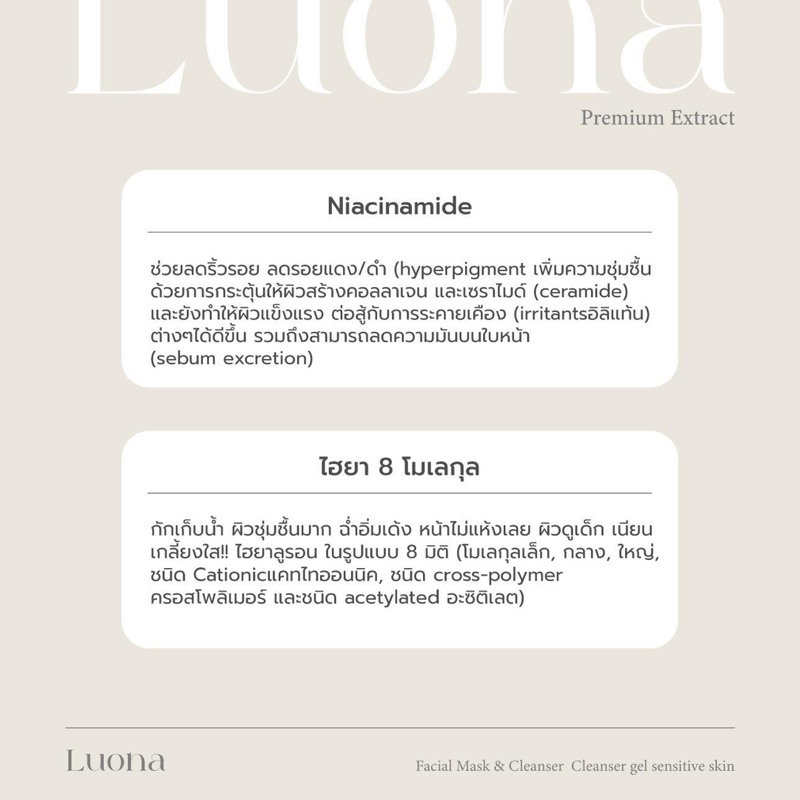 Luona

Premium Extract

Niacinamide

ช่วยลดริ้วรอย ลดรอยแดง/ดำ (hyperpigment เพิ่มความชุ่มชื้นด้วยการกระตุ้นให้ผิวสร้างคอลลาเจน และเซราไมด์ (ceramide) และยังทำให้ผิวแข็งแรง ต่อสู้กับการระคายเคือง (irritantsอิลิแท้น) ต่างๆได้ดีขึ้น รวมถึงสามารถลดความมันบนใบหน้า (sebum excretion)

ไฮยา 8 โมเลกุล

กักเก็บน้ำ ผิวชุ่มชื้นมาก ฉ่ำอิ่มเด้ง หน้าไม่แห้งเลย ผิวดูเด็ก เนียนเกลี้ยงใส!! ไฮยาลูรอน ในรูปแบบ 8 มิติ (โมเลกุลเล็ก, กลาง, ใหญ่, ชนิด Cationicแคทไทออนนิค, ชนิด cross-polymer ครอสโพลิเมอร์ และชนิด acetylated อะซิติเลต)

Luona

Facial Mask & Cleanser Cleanser gel sensitive skin